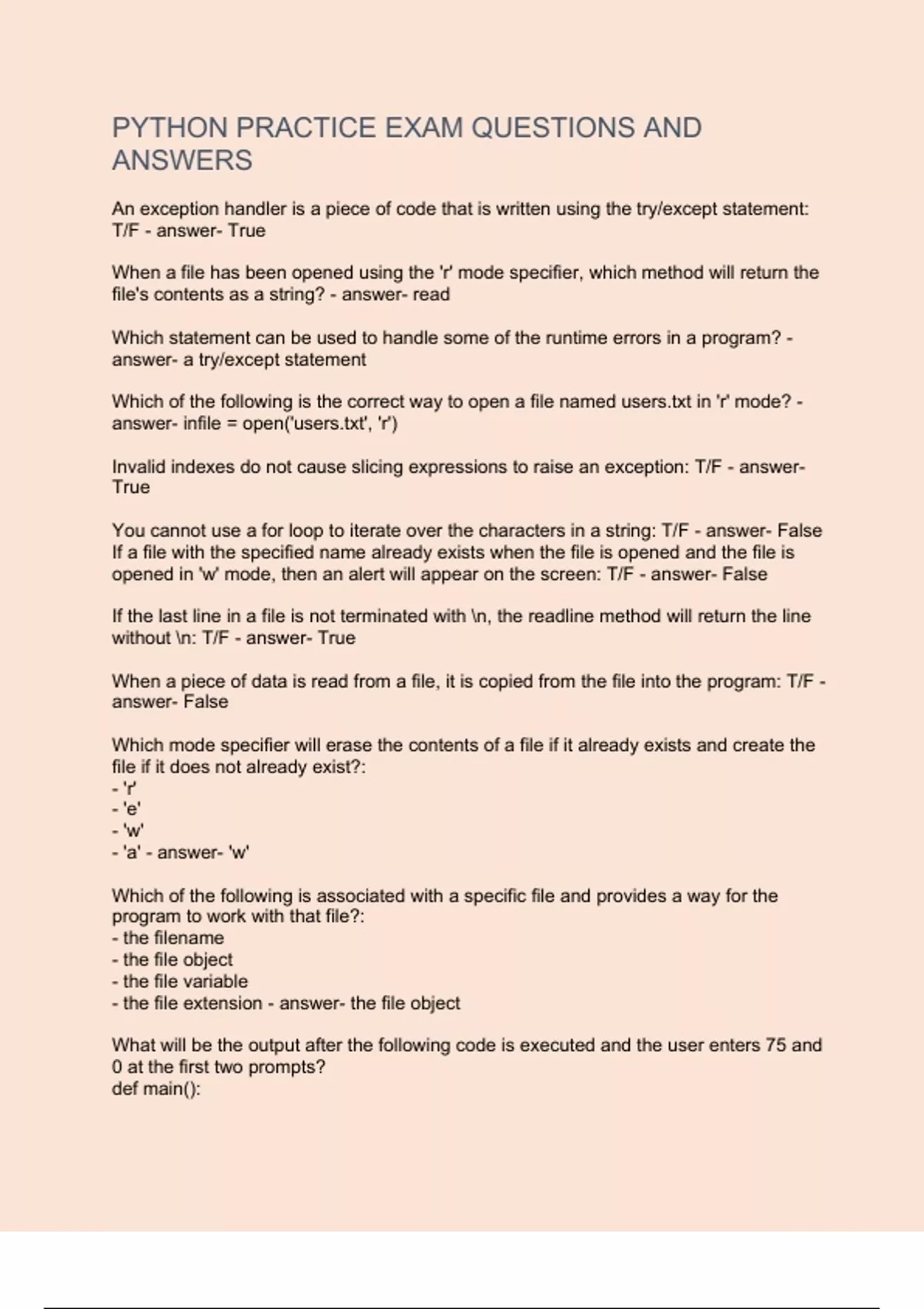 PYTHON PRACTICE EXAM QUESTIONS AND ANSWERS

An exception handler is a piece of code that is written using the try/except statement: T/F - answer- True

When a file has been opened using the 'r' mode specifier, which method will return the file's contents as a string? - answer- read

Which statement can be used to handle some of the runtime errors in a program? - answer- a try/except statement

Which of the following is the correct way to open a file named users.txt in 'r' mode? - answer- infile = open('users.txt', 'r')

Invalid indexes do not cause slicing expressions to raise an exception: T/F - answer- True

You cannot use a for loop to iterate over the characters in a string: T/F - answer- False
If a file with the specified name already exists when the file is opened and the file is opened in 'w' mode, then an alert will appear on the screen: T/F - answer- False

If the last line in a file is not terminated with \n, the readline method will return the line without \n: T/F - answer- True

When a piece of data is read from a file, it is copied from the file into the program: T/F - answer- False

Which mode specifier will erase the contents of a file if it already exists and create the file if it does not already exist?:
- 'r'
- 'e'
- 'w'
- 'a' - answer- 'w'

Which of the following is associated with a specific file and provides a way for the program to work with that file?:
- the filename
- the file object
- the file variable
- the file extension - answer- the file object

What will be the output after the following code is executed and the user enters 75 and 0 at the first two prompts?
def main():